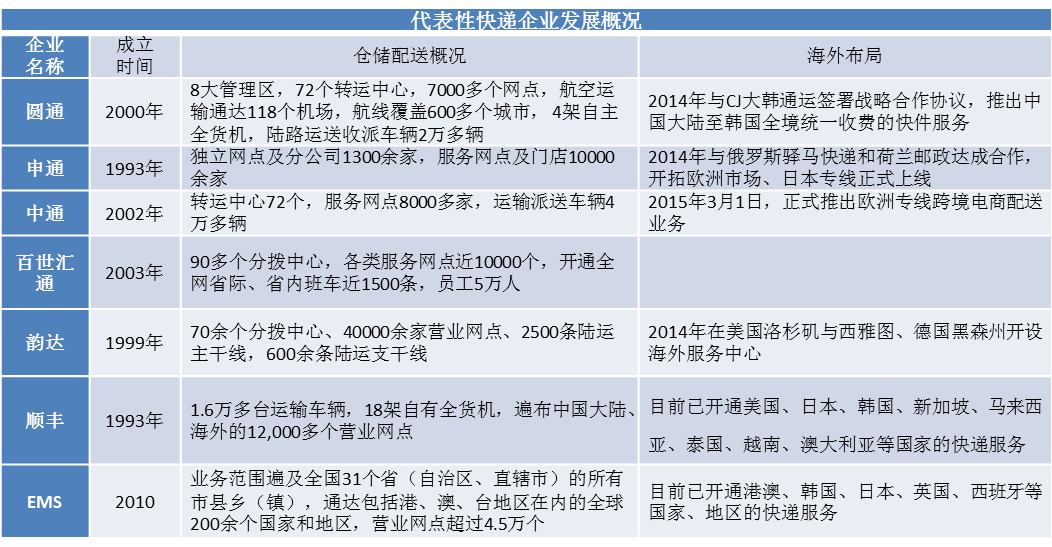 代表性快递企业发展概况

| 企业名称 | 成立时间 | 仓储配送概况 | 海外布局 |
|---|---|---|---|
| 圆通 | 2000年 | 8大管理区，72个转运中心，7000多个网点，航空运输通达118个机场，航线覆盖600多个城市，4架自主全货机，陆路运送收派车辆2万多辆 | 2014年与CJ大韩通运签署战略合作协议，推出中国大陆至韩国全境统一收费的快件服务 |
| 申通 | 1993年 | 独立网点及分公司1300余家，服务网点及门店10000余家 | 2014年与俄罗斯驿马快递和荷兰邮政达成合作，开拓欧洲市场、日本专线正式上线 |
| 中通 | 2002年 | 转运中心72个，服务网点8000多家，运输派送车辆4万多辆 | 2015年3月1日，正式推出欧洲专线跨境电商配送业务 |
| 百世汇通 | 2003年 | 90多个分拨中心，各类服务网点近10000个，开通全网省际、省内班车近1500条，员工5万人 | |
| 韵达 | 1999年 | 70余个分拨中心、40000余家营业网点、2500条陆运主干线，600余条陆运支干线 | 2014年在美国洛杉矶与西雅图、德国黑森州开设海外服务中心 |
| 顺丰 | 1993年 | 1.6万多台运输车辆，18架自有全货机，遍布中国大陆、海外的12,000多个营业网点 | 目前已开通美国、日本、韩国、新加坡、马来西亚、泰国、越南、澳大利亚等国家的快递服务 |
| EMS | 2010 | 业务范围遍及全国31个省（自治区、直辖市）的所有市县乡（镇），通达包括港、澳、台地区在内的全球200余个国家和地区，营业网点超过4.5万个 | 目前已开通港澳、韩国、日本、英国、西班牙等国家、地区的快递服务 |